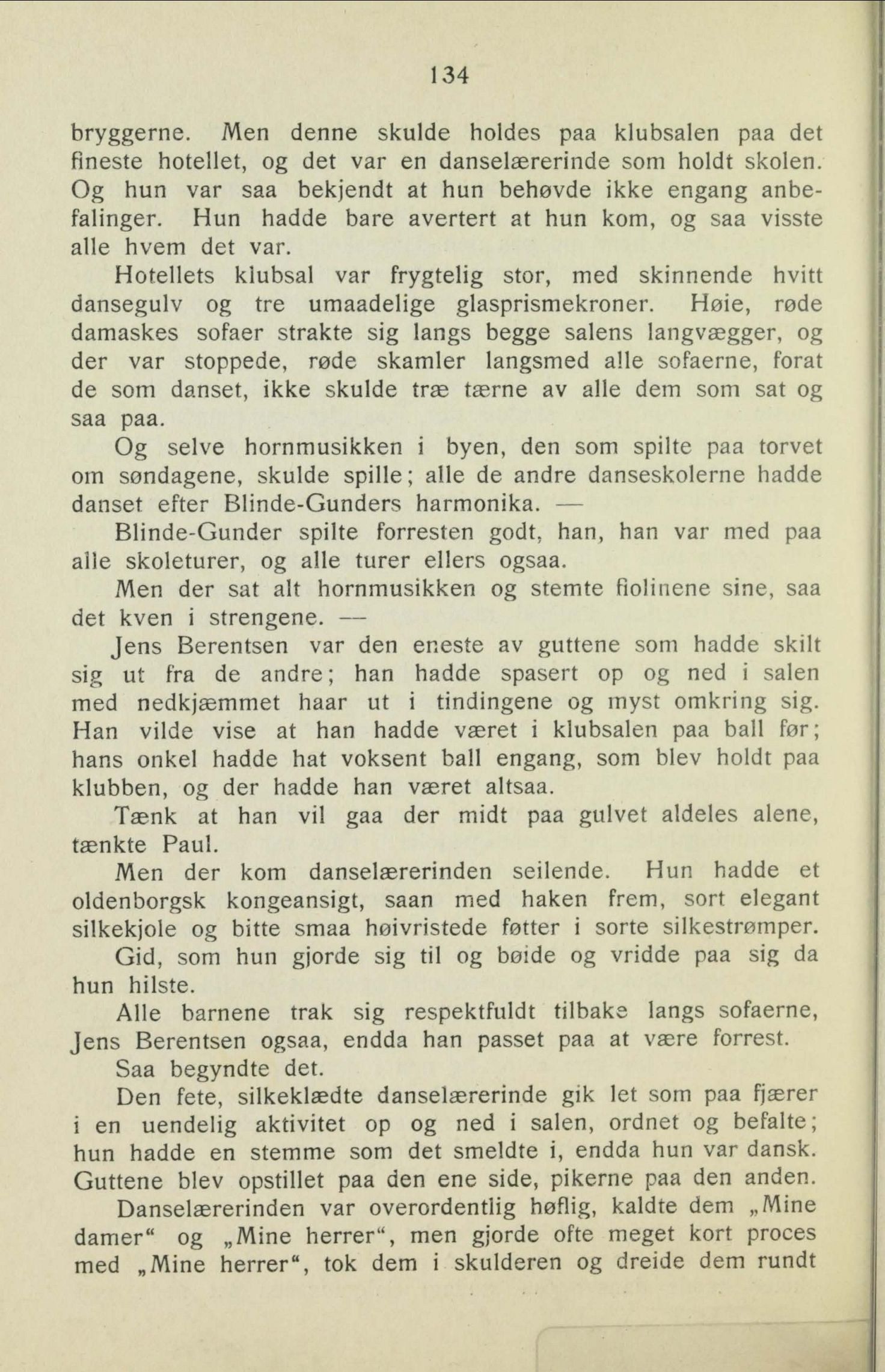 134

bryggerne. Men denne skulde holdes paa klubsalen paa det fineste hotellet, og det var en danselærerinde som holdt skolen. Og hun var saa bekjendt at hun behøvde ikke engang anbefalinger. Hun hadde bare avertert at hun kom, og saa visste alle hvem det var.

Hotellets klubsal var frygtelig stor, med skinnende hvitt dansegulv og tre umaadelige glasprismekroner. Høie, røde damaskes sofaer strakte sig langs begge salens langvægger, og der var stoppede, røde skamler langsmed alle sofaerne, forat de som danset, ikke skulde træ tærne av alle dem som sat og saa paa.

Og selve hornmusikken i byen, den som spilte paa torvet om søndagene, skulde spille; alle de andre danseskolerne hadde danset efter Blinde-Gunders harmonika. —

Blinde-Gunder spilte forresten godt, han, han var med paa alle skoleturer, og alle turer ellers ogsaa.

Men der sat alt hornmusikken og stemte fiolinene sine, saa det kven i strengene. —

Jens Berentsen var den eneste av guttene som hadde skilt sig ut fra de andre; han hadde spasert op og ned i salen med nedkjæmmet haar ut i tindingene og myst omkring sig. Han vilde vise at han hadde været i klubsalen paa ball før; hans onkel hadde hat voksent ball engang, som blev holdt paa klubben, og der hadde han været altsaa.

Tænk at han vil gaa der midt paa gulvet aldeles alene, tænkte Paul.

Men der kom danselærerinden seilende. Hun hadde et oldenborgsk kongeansigt, saan med haken frem, sort elegant silkekjole og bitte smaa høivristede føtter i sorte silkestrømper.

Gid, som hun gjorde sig til og bøide og vridde paa sig da hun hilste.

Alle barnene trak sig respektfuldt tilbake langs sofaerne, Jens Berentsen ogsaa, endda han passet paa at være forrest.

Saa begyndte det.

Den fete, silkeklædte danselærerinde gik let som paa fjærer i en uendelig aktivitet op og ned i salen, ordnet og befalte; hun hadde en stemme som det smeldte i, endda hun var dansk. Guttene blev opstillet paa den ene side, pikerne paa den anden.

Danselærerinden var overordentlig høflig, kaldte dem „Mine damer“ og „Mine herrer“, men gjorde ofte meget kort proces med „Mine herrer“, tok dem i skulderen og dreide dem rundt